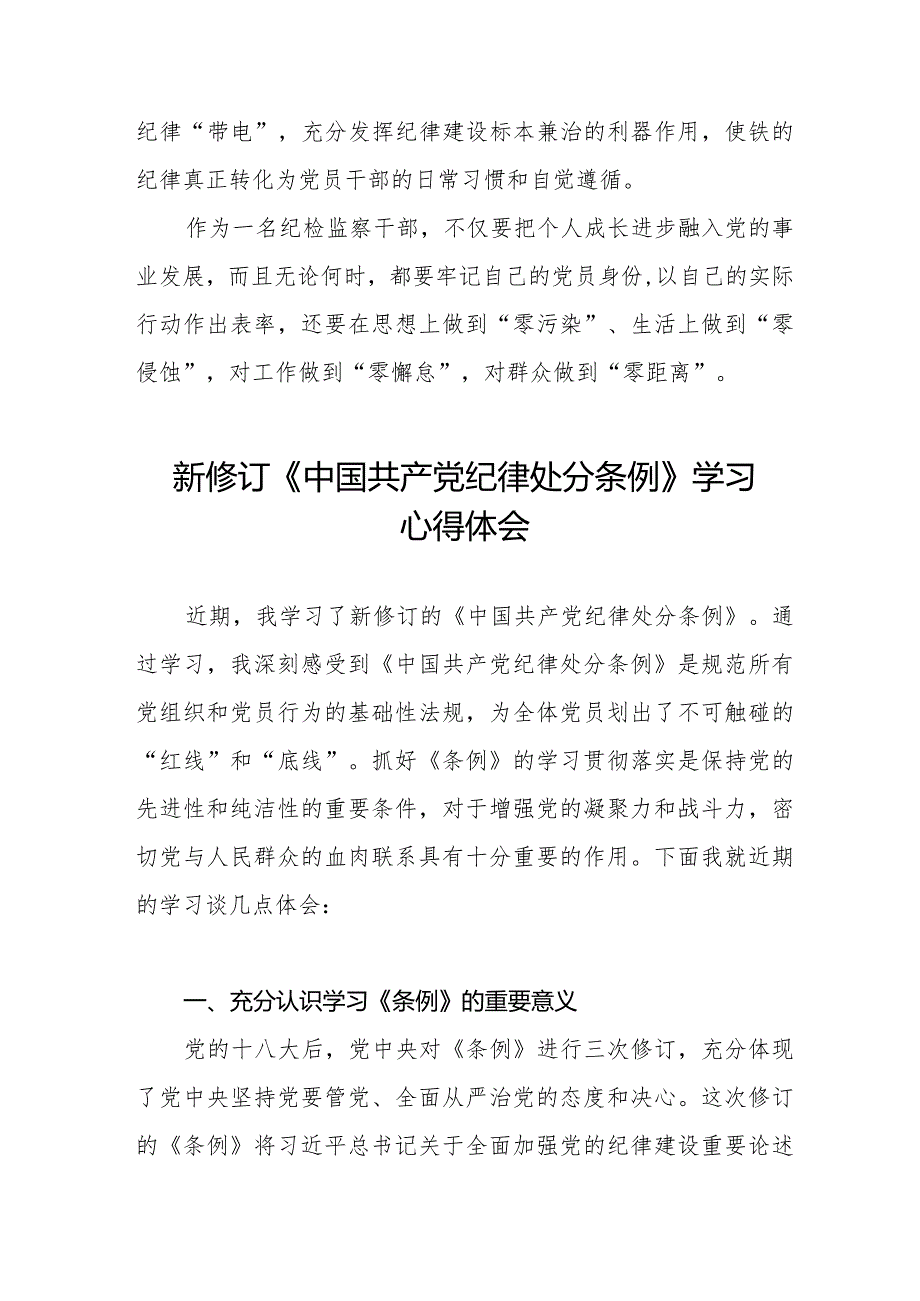 纪律“带电”，充分发挥纪律建设标本兼治的利器作用，使铁的纪律真正转化为党员干部的日常习惯和自觉遵循。

作为一名纪检监察干部，不仅要把个人成长进步融入党的事业发展，而且无论何时，都要牢记自己的党员身份,以自己的实际行动作出表率，还要在思想上做到“零污染”、生活上做到“零侵蚀”，对工作做到“零懈怠”，对群众做到“零距离”。

新修订《中国共产党纪律处分条例》学习心得体会

近期，我学习了新修订的《中国共产党纪律处分条例》。通过学习，我深刻感受到《中国共产党纪律处分条例》是规范所有党组织和党员行为的基础性法规，为全体党员划出了不可触碰的“红线”和“底线”。抓好《条例》的学习贯彻落实是保持党的先进性和纯洁性的重要条件，对于增强党的凝聚力和战斗力，密切党与人民群众的血肉联系具有十分重要的作用。下面我就近期的学习谈几点体会：

一、充分认识学习《条例》的重要意义

党的十八大后，党中央对《条例》进行三次修订，充分体现了党中央坚持党要管党、全面从严治党的态度和决心。这次修订的《条例》将习近平总书记关于全面加强党的纪律建设重要论述